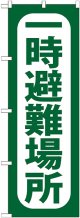 一時避難場所